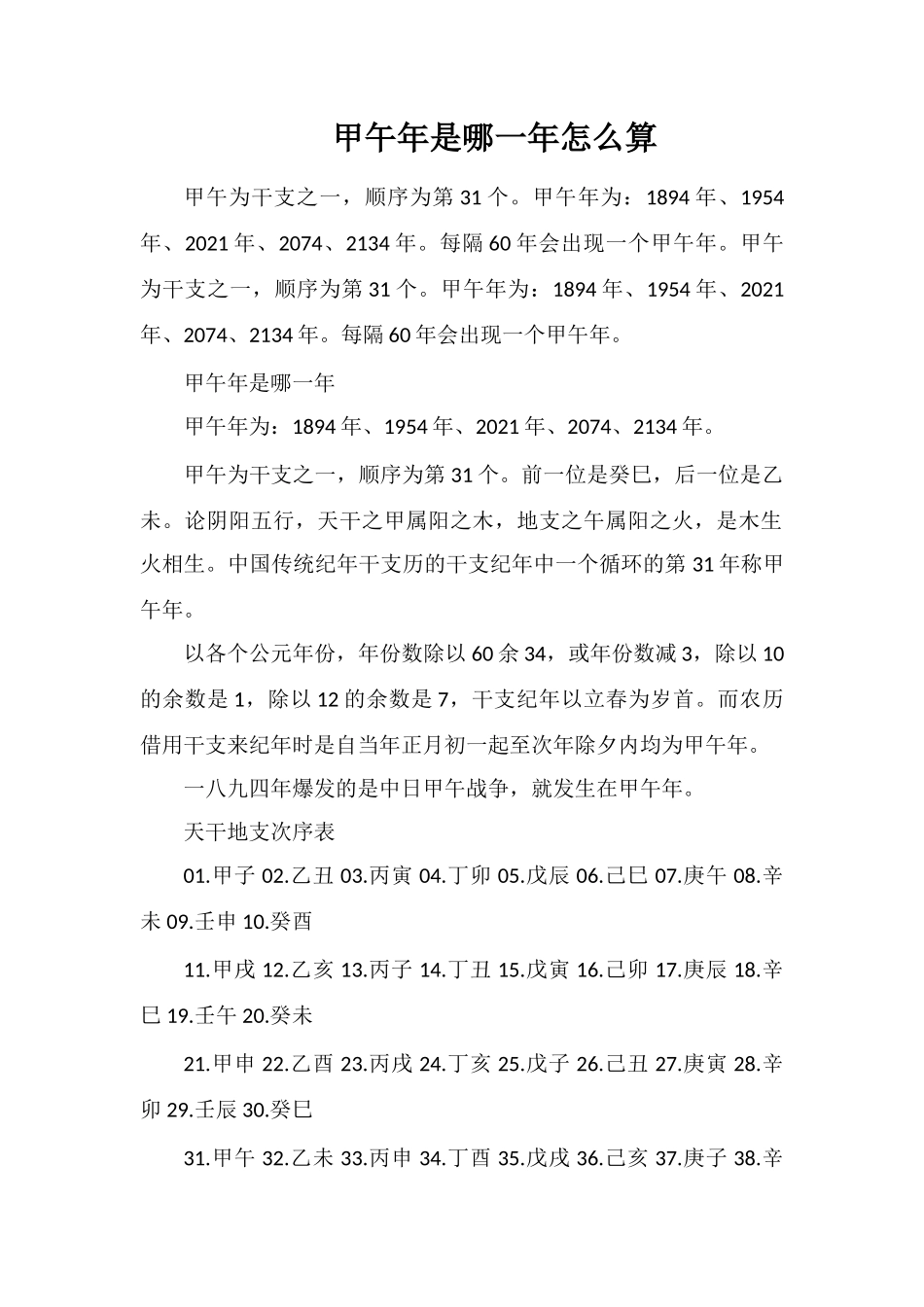 甲午年是哪一年怎么算

甲午为干支之一，顺序为第 31 个。甲午年为：1894 年、1954 年、2021 年、2074、2134 年。每隔 60 年会出现一个甲午年。甲午为干支之一，顺序为第 31 个。甲午年为：1894 年、1954 年、2021 年、2074、2134 年。每隔 60 年会出现一个甲午年。

甲午年是哪一年

甲午年为：1894 年、1954 年、2021 年、2074、2134 年。

甲午为干支之一，顺序为第 31 个。前一位是癸巳，后一位是乙未。论阴阳五行，天干之甲属阳之木，地支之午属阳之火，是木生火相生。中国传统纪年干支历的干支纪年中一个循环的第 31 年称甲午年。

以各个公元年份，年份数除以 60 余 34，或年份数减 3，除以 10 的余数是 1，除以 12 的余数是 7，干支纪年以立春为岁首。而农历借用干支来纪年时是自当年正月初一起至次年除夕内均为甲午年。

一八九四年爆发的是中日甲午战争，就发生在甲午年。

天干地支次序表

01.甲子 02.乙丑 03.丙寅 04.丁卯 05.戊辰 06.己巳 07.庚午 08.辛未 09.壬申 10.癸酉

11.甲戌 12.乙亥 13.丙子 14.丁丑 15.戊寅 16.己卯 17.庚辰 18.辛巳 19.壬午 20.癸未

21.甲申 22.乙酉 23.丙戌 24.丁亥 25.戊子 26.己丑 27.庚寅 28.辛卯 29.壬辰 30.癸巳

31.甲午 32.乙未 33.丙申 34.丁酉 35.戊戌 36.己亥 37.庚子 38.辛